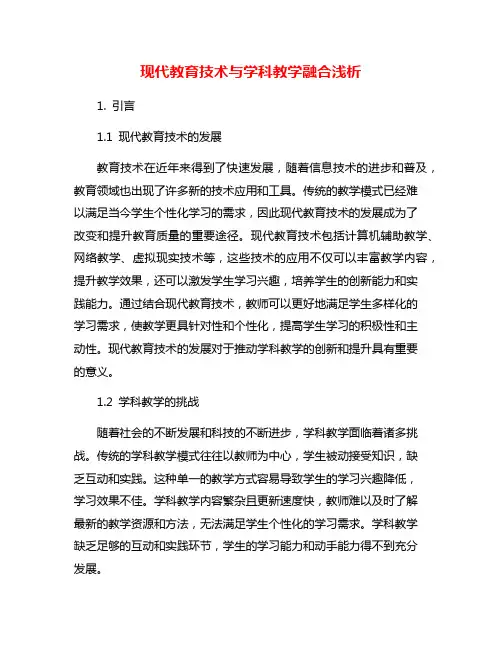 现代教育技术与学科教学融合浅析

1. 引言

1.1 现代教育技术的发展

教育技术在近年来得到了快速发展，随着信息技术的进步和普及，教育领域也出现了许多新的技术应用和工具。传统的教学模式已经难以满足当今学生个性化学习的需求，因此现代教育技术的发展成为了改变和提升教育质量的重要途径。现代教育技术包括计算机辅助教学、网络教学、虚拟现实技术等，这些技术的应用不仅可以丰富教学内容，提升教学效果，还可以激发学生学习兴趣，培养学生的创新能力和实践能力。通过结合现代教育技术，教师可以更好地满足学生多样化的学习需求，使教学更具针对性和个性化，提高学生学习的积极性和主动性。现代教育技术的发展对于推动学科教学的创新和提升具有重要的意义。

1.2 学科教学的挑战

随着社会的不断发展和科技的不断进步，学科教学面临着诸多挑战。传统的学科教学模式往往以教师为中心，学生被动接受知识，缺乏互动和实践。这种单一的教学方式容易导致学生的学习兴趣降低，学习效果不佳。学科教学内容繁杂且更新速度快，教师难以及时了解最新的教学资源和方法，无法满足学生个性化的学习需求。学科教学缺乏足够的互动和实践环节，学生的学习能力和动手能力得不到充分发展。